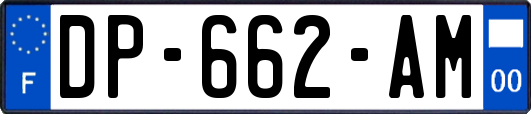 F
DP-662-AM
00